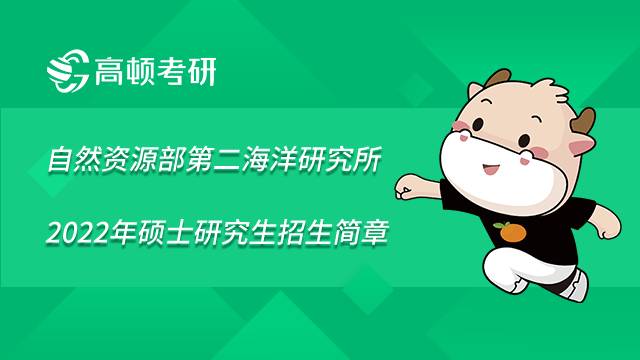 高顿考研

自然资源部第二海洋研究所

2022年硕士研究生招生简章